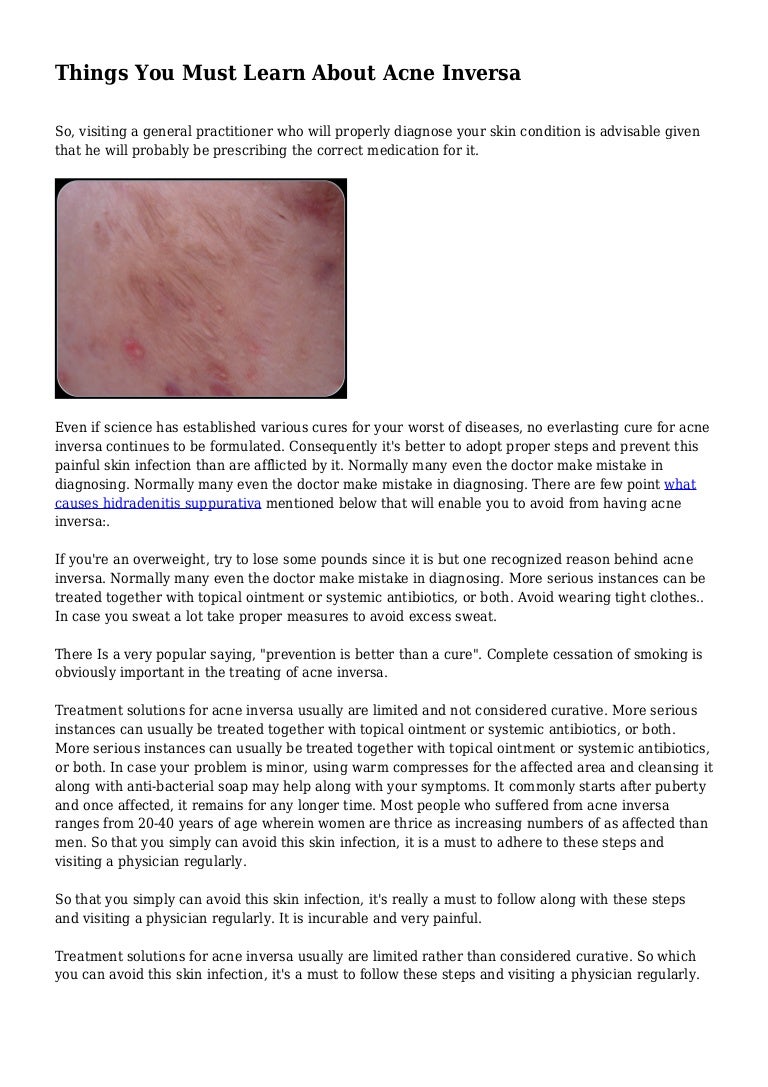 Things You Must Learn About Acne Inversa

So, visiting a general practitioner who will properly diagnose your skin condition is advisable given that he will probably be prescribing the correct medication for it.

Even if science has established various cures for your worst of diseases, no everlasting cure for acne inversa continues to be formulated. Consequently it's better to adopt proper steps and prevent this painful skin infection than are afflicted by it. Normally many even the doctor make mistake in diagnosing. Normally many even the doctor make mistake in diagnosing. There are few point what causes hidradenitis suppurativa mentioned below that will enable you to avoid from having acne inversa:.

If you're an overweight, try to lose some pounds since it is but one recognized reason behind acne inversa. Normally many even the doctor make mistake in diagnosing. More serious instances can be treated together with topical ointment or systemic antibiotics, or both. Avoid wearing tight clothes.. In case you sweat a lot take proper measures to avoid excess sweat.

There Is a very popular saying, "prevention is better than a cure". Complete cessation of smoking is obviously important in the treating of acne inversa.

Treatment solutions for acne inversa usually are limited and not considered curative. More serious instances can usually be treated together with topical ointment or systemic antibiotics, or both. More serious instances can usually be treated together with topical ointment or systemic antibiotics, or both. In case your problem is minor, using warm compresses for the affected area and cleansing it along with anti-bacterial soap may help along with your symptoms. It commonly starts after puberty and once affected, it remains for any longer time. Most people who suffered from acne inversa ranges from 20-40 years of age wherein women are thrice as increasing numbers of as affected than men. So that you simply can avoid this skin infection, it is a must to adhere to these steps and visiting a physician regularly.

So that you simply can avoid this skin infection, it's really a must to follow along with these steps and visiting a physician regularly. It is incurable and very painful.

Treatment solutions for acne inversa usually are limited rather than considered curative. So which you can avoid this skin infection, it's a must to follow these steps and visiting a physician regularly.